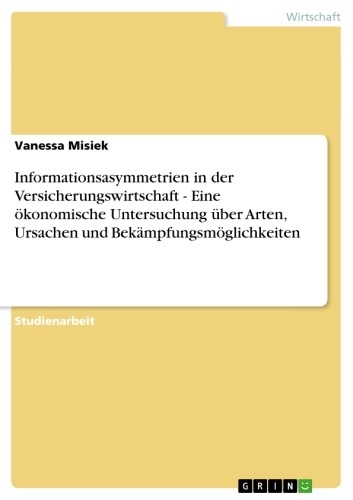 Wirtschaft

Vanessa Misiek

Informationsasymmetrien in der Versicherungswirtschaft - Eine ökonomische Untersuchung über Arten, Ursachen und Bekämpfungsmöglichkeiten

Studienarbeit

GRIN